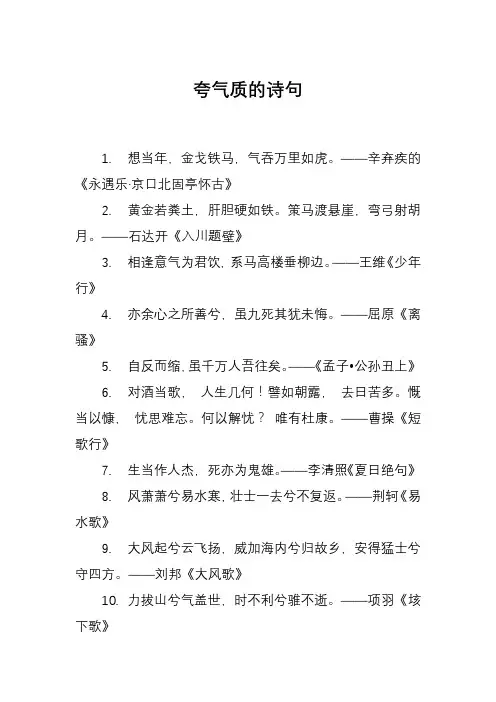 夸气质的诗句

1. 想当年，金戈铁马，气吞万里如虎。——辛弃疾的《永遇乐·京口北固亭怀古》

2. 黄金若粪土，肝胆硬如铁。策马渡悬崖，弯弓射胡月。——石达开《入川题壁》

3. 相逢意气为君饮，系马高楼垂柳边。——王维《少年行》

4. 亦余心之所善兮，虽九死其犹未悔。——屈原《离骚》

5. 自反而缩，虽千万人吾往矣。——《孟子•公孙丑上》

6. 对酒当歌， 人生几何！譬如朝露， 去日苦多。慨当以慷， 忧思难忘。何以解忧？ 唯有杜康。——曹操《短歌行》

7. 生当作人杰，死亦为鬼雄。——李清照《夏日绝句》

8. 风萧萧兮易水寒，壮士一去兮不复返。——荆轲《易水歌》

9. 大风起兮云飞扬，威加海内兮归故乡，安得猛士兮守四方。——刘邦《大风歌》

10. 力拔山兮气盖世，时不利兮骓不逝。——项羽《垓下歌》